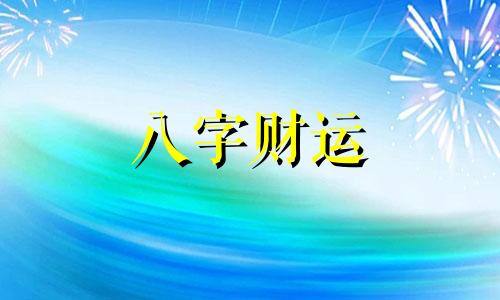 八字财运